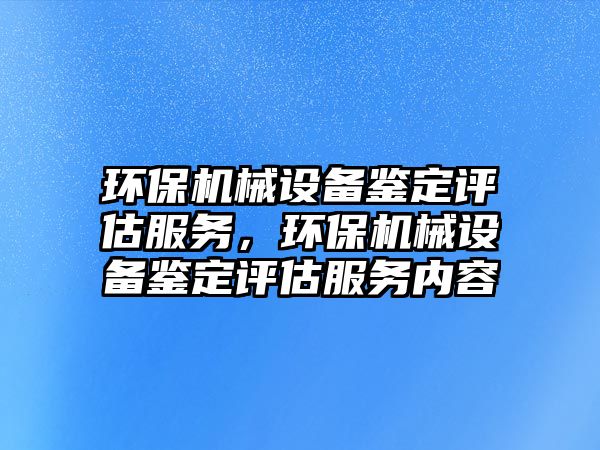 环保机械设备鉴定评估服务，环保机械设备鉴定评估服务内容